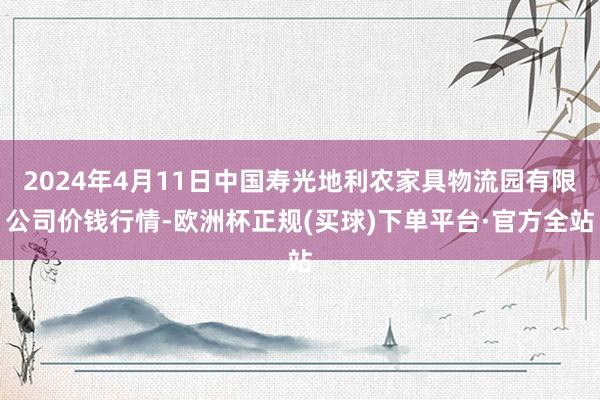 2024年4月11日中国寿光地利农家具物流园有限公司价钱行情-欧洲杯正规(买球)下单平台·官方全站站